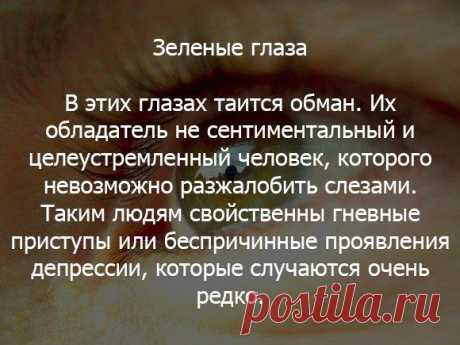 Зеленые глаза

В этих глазах таится обман. Их обладатель не сентиментальный и целеустремленный человек, которого невозможно разжалобить слезами. Таким людям свойственны гневные приступы или беспричинные проявления депрессии, которые случаются очень редко.

postila.ru